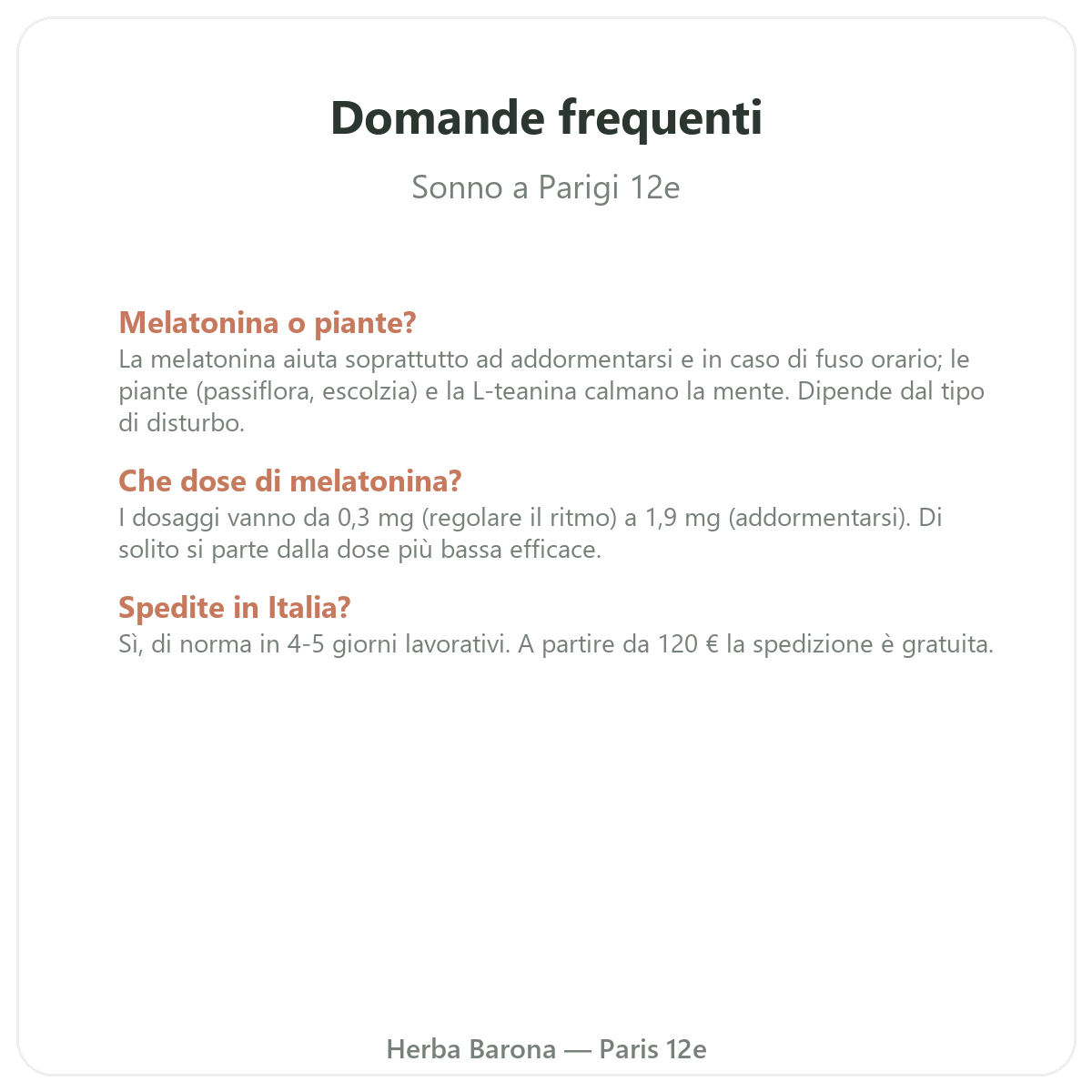 Domande frequenti

Sonno a Parigi 12e

Melatonina o piante?
La melatonina aiuta soprattutto ad addormentarsi e in caso di fuso orario; le piante (passiflora, escolzia) e la L-teanina calmano la mente. Dipende dal tipo di disturbo.

Che dose di melatonina?
I dosaggi vanno da 0,3 mg (regolare il ritmo) a 1,9 mg (addormentarsi). Di solito si parte dalla dose più bassa efficace.

Spedite in Italia?
Sì, di norma in 4-5 giorni lavorativi. A partire da 120 € la spedizione è gratuita.

Herba Barona — Paris 12e